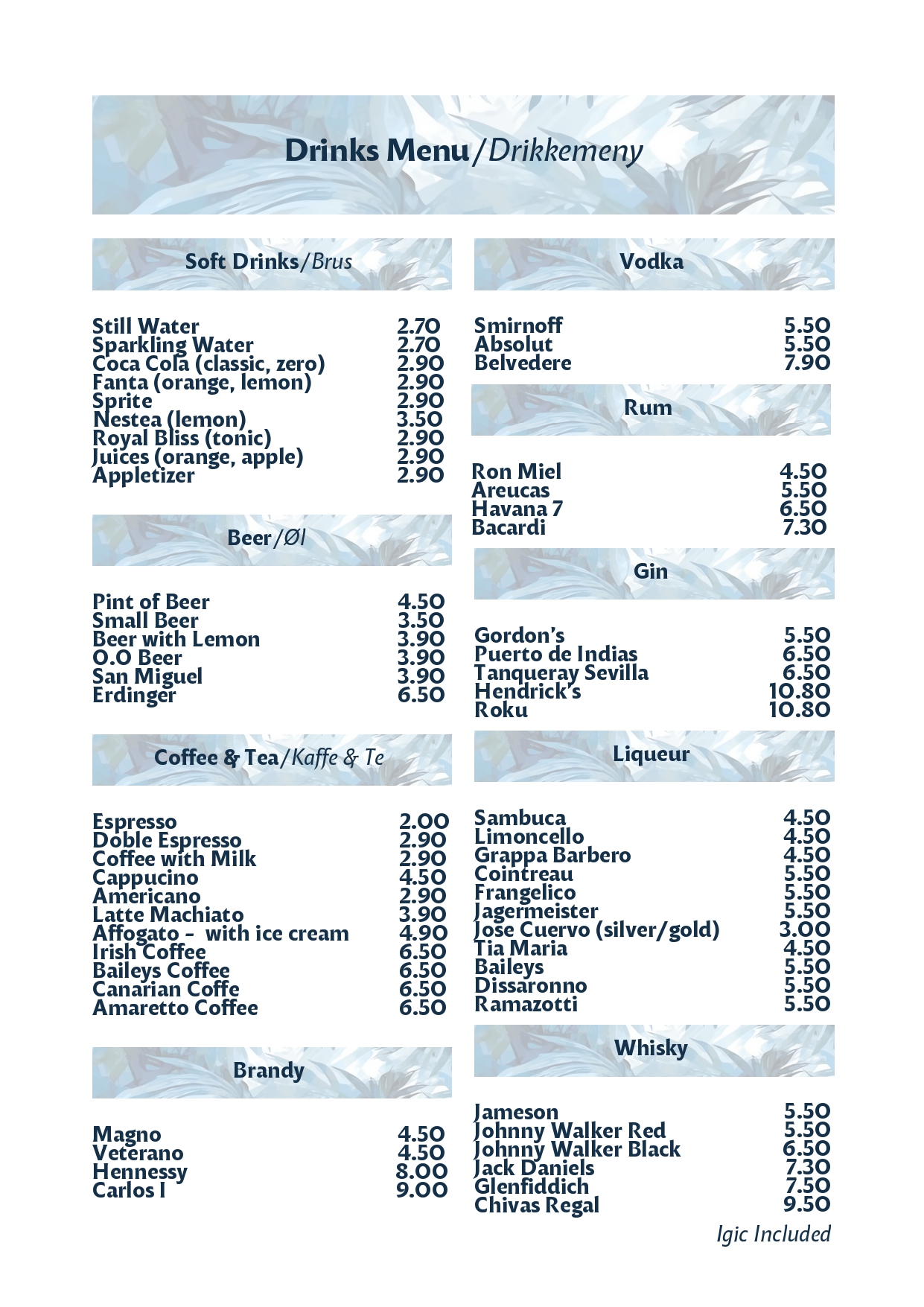 Drinks Menu/Drikkemeny

Soft Drinks/Brus

| | |
|---|---|
| Still Water | 2.70 |
| Sparkling Water | 2.70 |
| Coca Cola (classic, zero) | 2.90 |
| Fanta (orange, lemon) | 2.90 |
| Sprite | 2.90 |
| Nestea (lemon) | 3.50 |
| Royal Bliss (tonic) | 2.90 |
| Juices (orange, apple) | 2.90 |
| Appletizer | 2.90 |

Beer/Øl

| | |
|---|---|
| Pint of Beer | 4.50 |
| Small Beer | 3.50 |
| Beer with Lemon | 3.90 |
| 0.0 Beer | 3.90 |
| San Miguel | 3.90 |
| Erdinger | 6.50 |

Coffee & Tea/Kaffe & Te

| | |
|---|---|
| Espresso | 2.00 |
| Doble Espresso | 2.90 |
| Coffee with Milk | 2.90 |
| Cappucino | 4.50 |
| Americano | 2.90 |
| Latte Machiato | 3.90 |
| Affogato - with ice cream | 4.90 |
| Irish Coffee | 6.50 |
| Baileys Coffee | 6.50 |
| Canarian Coffe | 6.50 |
| Amaretto Coffee | 6.50 |

Brandy

| | |
|---|---|
| Magno | 4.50 |
| Veterano | 4.50 |
| Hennessy | 8.00 |
| Carlos I | 9.00 |

Vodka

| | |
|---|---|
| Smirnoff | 5.50 |
| Absolut | 5.50 |
| Belvedere | 7.90 |

Rum

| | |
|---|---|
| Ron Miel | 4.50 |
| Areucas | 5.50 |
| Havana 7 | 6.50 |
| Bacardi | 7.30 |

Gin

| | |
|---|---|
| Gordon's | 5.50 |
| Puerto de Indias | 6.50 |
| Tanqueray Sevilla | 6.50 |
| Hendrick's | 10.80 |
| Roku | 10.80 |

Liqueur

| | |
|---|---|
| Sambuca | 4.50 |
| Limoncello | 4.50 |
| Grappa Barbero | 4.50 |
| Cointreau | 5.50 |
| Frangelico | 5.50 |
| Jagermeister | 5.50 |
| Jose Cuervo (silver/gold) | 3.00 |
| Tia Maria | 4.50 |
| Baileys | 5.50 |
| Dissaronno | 5.50 |
| Ramazotti | 5.50 |

Whisky

| | |
|---|---|
| Jameson | 5.50 |
| Johnny Walker Red | 5.50 |
| Johnny Walker Black | 6.50 |
| Jack Daniels | 7.30 |
| Glenfiddich | 7.50 |
| Chivas Regal | 9.50 |

Igic Included